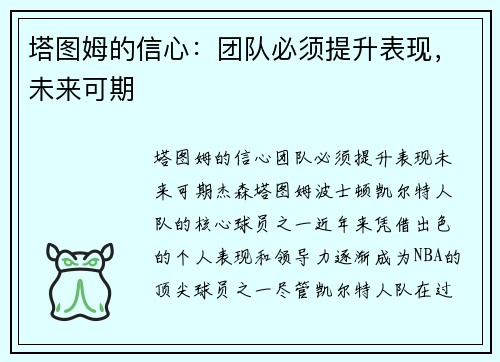 塔图姆的信心：团队必须提升表现，未来可期

塔图姆的信心团队必须提升表现未来可期杰森塔图姆波士顿凯尔特人队的核心球员之一近年来凭借出色的个人表现和领导力逐渐成为NBA的顶尖球员之一尽管凯尔特人队在过